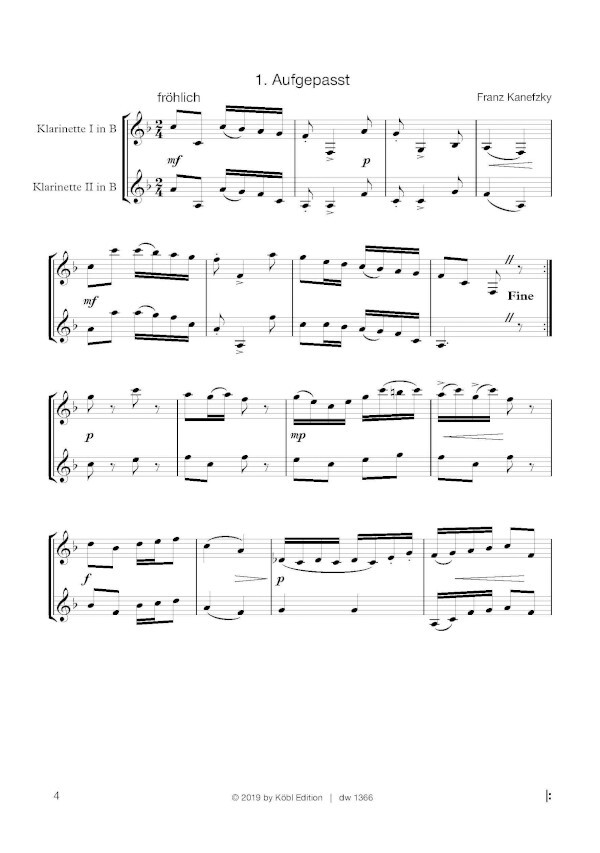 1. Aufgepasst

fröhlich

Franz Kanefzky

Klarinette I in B

Klarinette II in B

mf

p

mf

Fine

p

mp

f

p

4

© 2019 by Köbl Edition | dw 1366